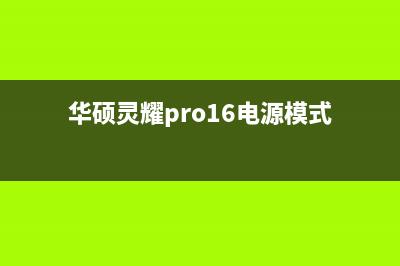 华硕灵耀pro16电源模式